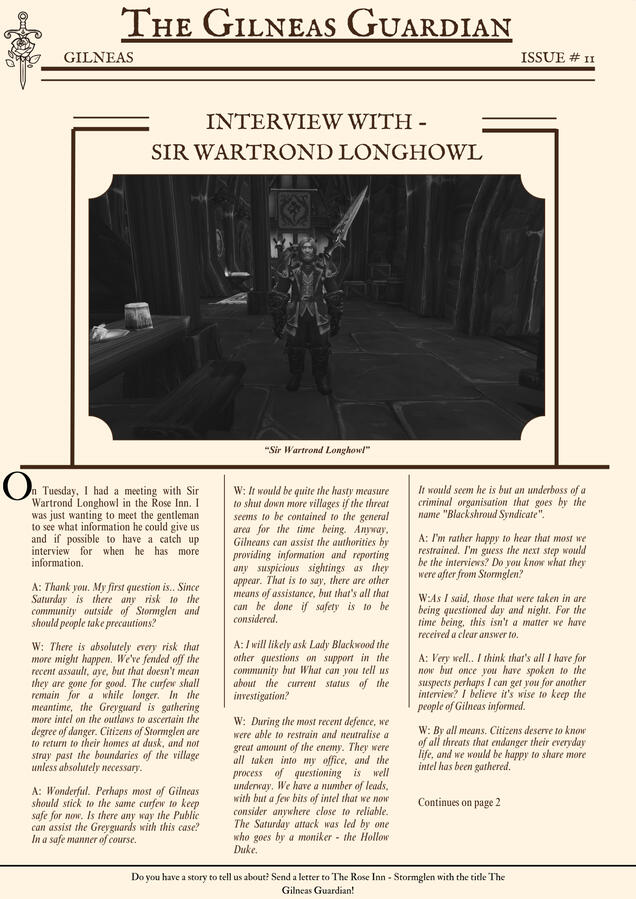 THE GILNEAS GUARDIAN

GILNEAS

ISSUE # 11

INTERVIEW WITH - SIR WARTROND LONGHOWL

"Sir Wartrond Longhowl"

On Tuesday, I had a meeting with Sir Wartrond Longhowl in the Rose Inn. I was just wanting to meet the gentleman to see what information he could give us and if possible to have a catch up interview for when he has more information.

A: Thank you. My first question is.. Since Saturday is there any risk to the community outside of Stormglen and should people take precautions?

W: There is absolutely every risk that more might happen. We've fended off the recent assault, aye, but that doesn't mean they are gone for good. The curfew shall remain for a while longer. In the meantime, the Greyguard is gathering more intel on the outlaws to ascertain the degree of danger. Citizens of Stormglen are to return to their homes at dusk, and not stray past the boundaries of the village unless absolutely necessary.

A: Wonderful. Perhaps most of Gilneas should stick to the same curfew to keep safe for now. Is there any way the Public can assist the Greyguards with this case? In a safe manner of course.

W: It would be quite the hasty measure to shut down more villages if the threat seems to be contained to the general area for the time being. Anyway, Gilneans can assist the authorities by providing information and reporting any suspicious sightings as they appear. That is to say, there are other means of assistance, but that's all that can be done if safety is to be considered.

A: I will likely ask Lady Blackwood the other questions on support in the community but What can you tell us about the current status of the investigation?

W: During the most recent defence, we were able to restrain and neutralise a great amount of the enemy. They were all taken into my office, and the process of questioning is well underway. We have a number of leads, with but a few bits of intel that we now consider anywhere close to reliable. The Saturday attack was led by one who goes by a moniker - the Hollow Duke.

It would seem he is but an underboss of a criminal organisation that goes by the name "Blackshroud Syndicate".

A: I'm rather happy to hear that most we restrained. I'm guess the next step would be the interviews? Do you know what they were after from Stormglen?

W:As I said, those that were taken in are being questioned day and night. For the time being, this isn't a matter we have received a clear answer to.

A: Very well.. I think that's all I have for now but once you have spoken to the suspects perhaps I can get you for another interview? I believe it's wise to keep the people of Gilneas informed.

W: By all means. Citizens deserve to know of all threats that endanger their everyday life, and we would be happy to share more intel has been gathered.

Continues on page 2

Do you have a story to tell us about? Send a letter to The Rose Inn - Stormglen with the title The Gilneas Guardian!